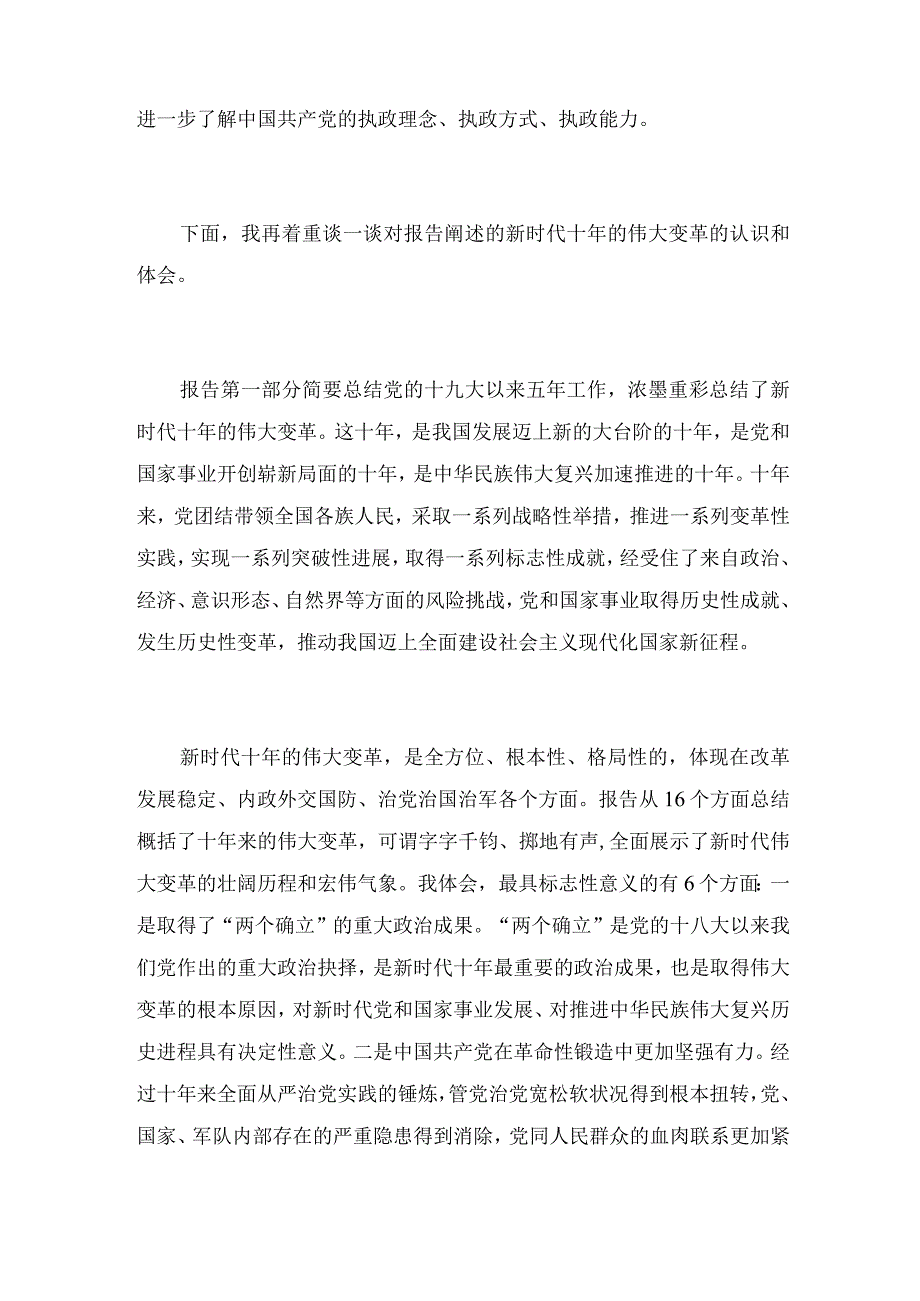 进一步了解中国共产党的执政理念、执政方式、执政能力。

下面，我再着重谈一谈对报告阐述的新时代十年的伟大变革的认识和体会。

报告第一部分简要总结党的十九大以来五年工作，浓墨重彩总结了新时代十年的伟大变革。这十年，是我国发展迈上新的大台阶的十年，是党和国家事业开创崭新局面的十年，是中华民族伟大复兴加速推进的十年。十年来，党团结带领全国各族人民，采取一系列战略性举措，推进一系列变革性实践，实现一系列突破性进展，取得一系列标志性成就，经受住了来自政治、经济、意识形态、自然界等方面的风险挑战，党和国家事业取得历史性成就、发生历史性变革，推动我国迈上全面建设社会主义现代化国家新征程。

新时代十年的伟大变革，是全方位、根本性、格局性的，体现在改革发展稳定、内政外交国防、治党治国治军各个方面。报告从16个方面总结概括了十年来的伟大变革，可谓字字千钧、掷地有声，全面展示了新时代伟大变革的壮阔历程和宏伟气象。我体会，最具标志性意义的有6个方面：一是取得了“两个确立”的重大政治成果。“两个确立”是党的十八大以来我们党作出的重大政治抉择，是新时代十年最重要的政治成果，也是取得伟大变革的根本原因，对新时代党和国家事业发展、对推进中华民族伟大复兴历史进程具有决定性意义。二是中国共产党在革命性锻造中更加坚强有力。经过十年来全面从严治党实践的锤炼，管党治党宽松软状况得到根本扭转，党、国家、军队内部存在的严重隐患得到消除，党同人民群众的血肉联系更加紧